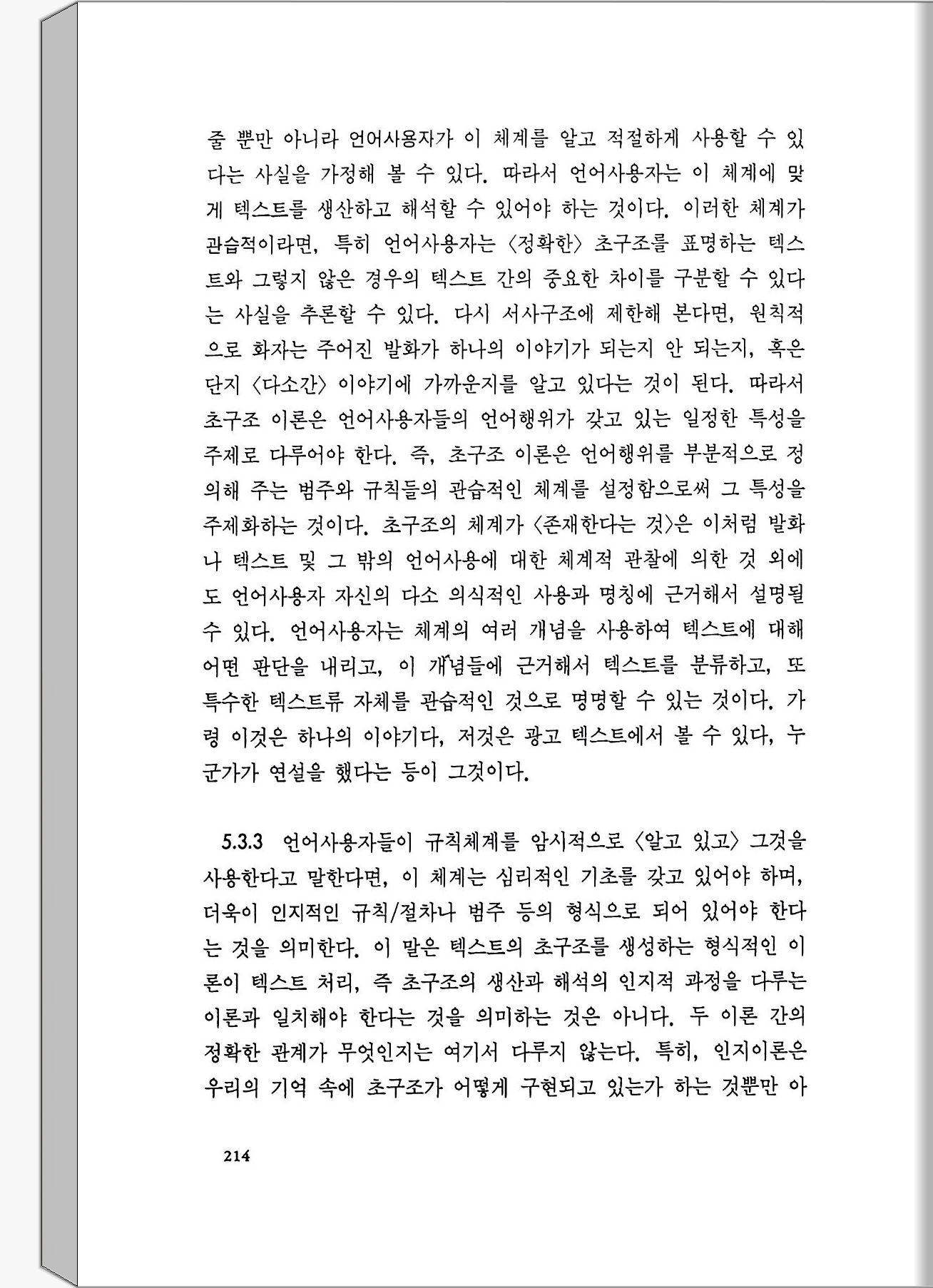 줄 뿐만 아니라 언어사용자가 이 체계를 알고 적절하게 사용할 수 있다는 사실을 가정해 볼 수 있다. 따라서 언어사용자는 이 체계에 맞게 텍스트를 생산하고 해석할 수 있어야 하는 것이다. 이러한 체계가 관습적이라면, 특히 언어사용자는 〈정확한〉 초구조를 표명하는 텍스트와 그렇지 않은 경우의 텍스트 간의 중요한 차이를 구분할 수 있다는 사실을 추론할 수 있다. 다시 서사구조에 제한해 본다면, 원칙적으로 화자는 주어진 발화가 하나의 이야기가 되는지 안 되는지, 혹은 단지 〈다소간〉 이야기에 가까운지를 알고 있다는 것이 된다. 따라서 초구조 이론은 언어사용자들의 언어행위가 갖고 있는 일정한 특성을 주제로 다루어야 한다. 즉, 초구조 이론은 언어행위를 부분적으로 정의해 주는 범주와 규칙들의 관습적인 체계를 설정함으로써 그 특성을 주제화하는 것이다. 초구조의 체계가 〈존재한다는 것〉은 이처럼 발화나 텍스트 및 그 밖의 언어사용에 대한 체계적 관찰에 의한 것 외에도 언어사용자 자신의 다소 의식적인 사용과 명칭에 근거해서 설명될 수 있다. 언어사용자는 체계의 여러 개념을 사용하여 텍스트에 대해 어떤 판단을 내리고, 이 개념들에 근거해서 텍스트를 분류하고, 또 특수한 텍스트류 자체를 관습적인 것으로 명명할 수 있는 것이다. 가령 이것은 하나의 이야기다, 저것은 광고 텍스트에서 볼 수 있다, 누군가가 연설을 했다는 등이 그것이다.

5.3.3 언어사용자들이 규칙체계를 암시적으로 〈알고 있고〉 그것을 사용한다고 말한다면, 이 체계는 심리적인 기초를 갖고 있어야 하며, 더욱이 인지적인 규칙/절차나 범주 등의 형식으로 되어 있어야 한다는 것을 의미한다. 이 말은 텍스트의 초구조를 생성하는 형식적인 이론이 텍스트 처리, 즉 초구조의 생산과 해석의 인지적 과정을 다루는 이론과 일치해야 한다는 것을 의미하는 것은 아니다. 두 이론 간의 정확한 관계가 무엇인지는 여기서 다루지 않는다. 특히, 인지이론은 우리의 기억 속에 초구조가 어떻게 구현되고 있는가 하는 것뿐만 아

214